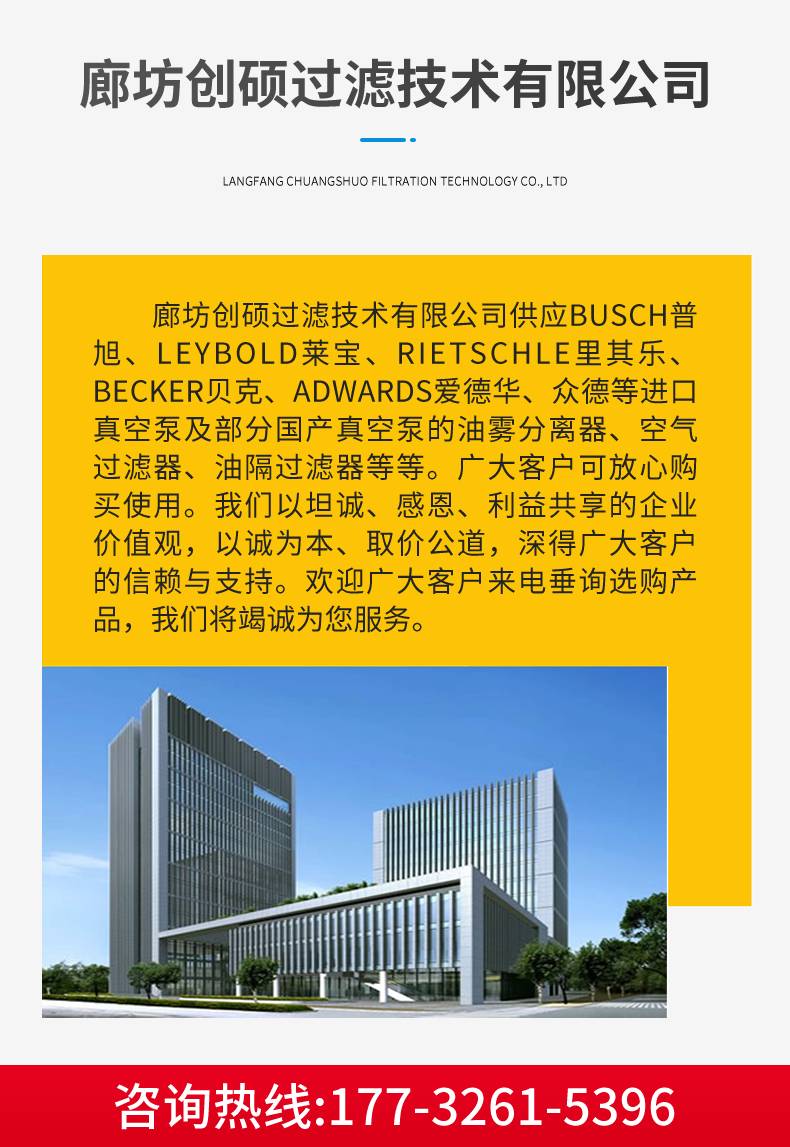 廊坊创硕过滤技术有限公司

LANGFANG CHUANGSHUO FILTRATION TECHNOLOGY CO., LTD

廊坊创硕过滤技术有限公司供应BUSCH普旭、LEYBOLD莱宝、RIETSCHLE里其乐、BECKER贝克、ADWARDS爱德华、众德等进口真空泵及部分国产真空泵的油雾分离器、空气过滤器、油隔过滤器等等。广大客户可放心购买使用。我们以坦诚、感恩、利益共享的企业价值观，以诚为本、取价公道，深得广大客户的信赖与支持。欢迎广大客户来电垂询选购产品，我们将竭诚为您服务。

咨询热线:177-3261-5396